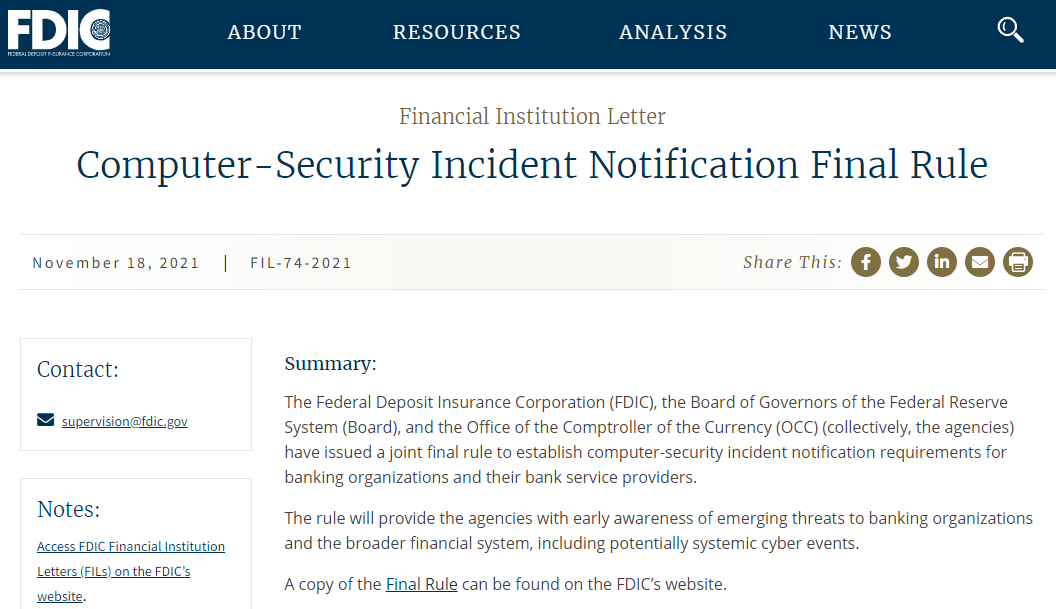 FDIC
FEDERAL DEPOSIT INSURANCE CORPORATION

ABOUT RESOURCES ANALYSIS NEWS

Financial Institution Letter

Computer-Security Incident Notification Final Rule

November 18, 2021 | FIL-74-2021

Share This:

Contact:

supervision@fdic.gov

Notes:

Access FDIC Financial Institution Letters (FILs) on the FDIC's website.

Summary:

The Federal Deposit Insurance Corporation (FDIC), the Board of Governors of the Federal Reserve System (Board), and the Office of the Comptroller of the Currency (OCC) (collectively, the agencies) have issued a joint final rule to establish computer-security incident notification requirements for banking organizations and their bank service providers.

The rule will provide the agencies with early awareness of emerging threats to banking organizations and the broader financial system, including potentially systemic cyber events.

A copy of the Final Rule can be found on the FDIC's website.